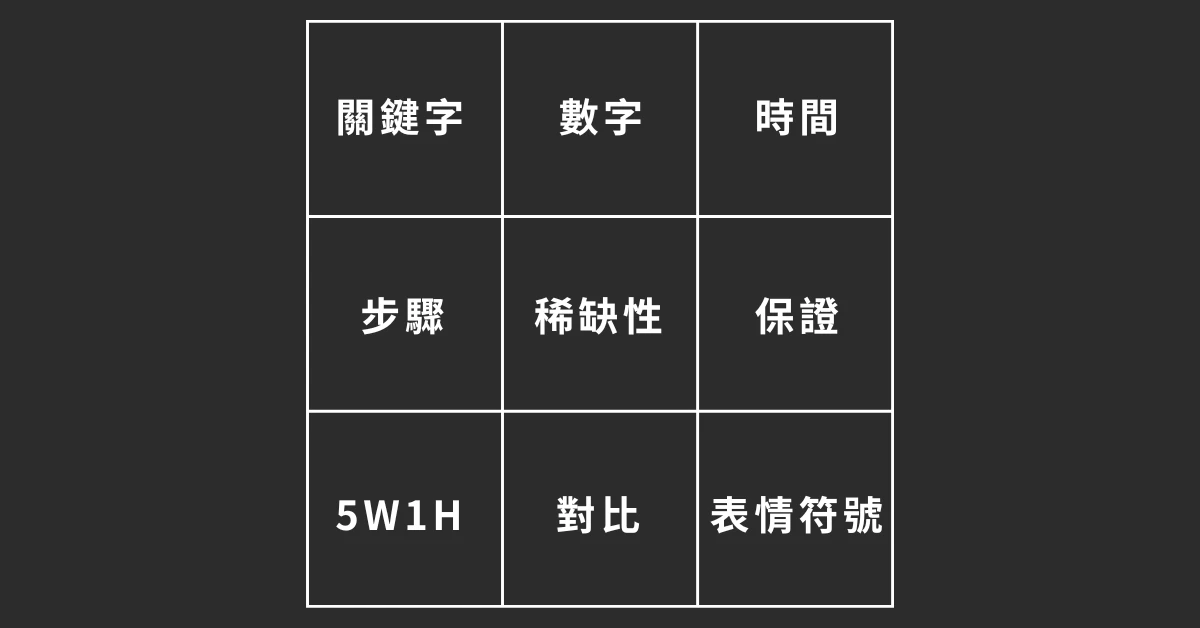 | 關鍵字 | 數字 | 時間 |
|---|---|---|
| 步驟 | 稀缺性 | 保證 |
| 5W1H | 對比 | 表情符號 |